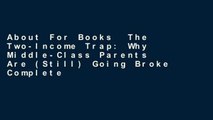 About For Books The Two-Income Trap: Why Middle-Class Parents Are (Still) Going Broke Complete